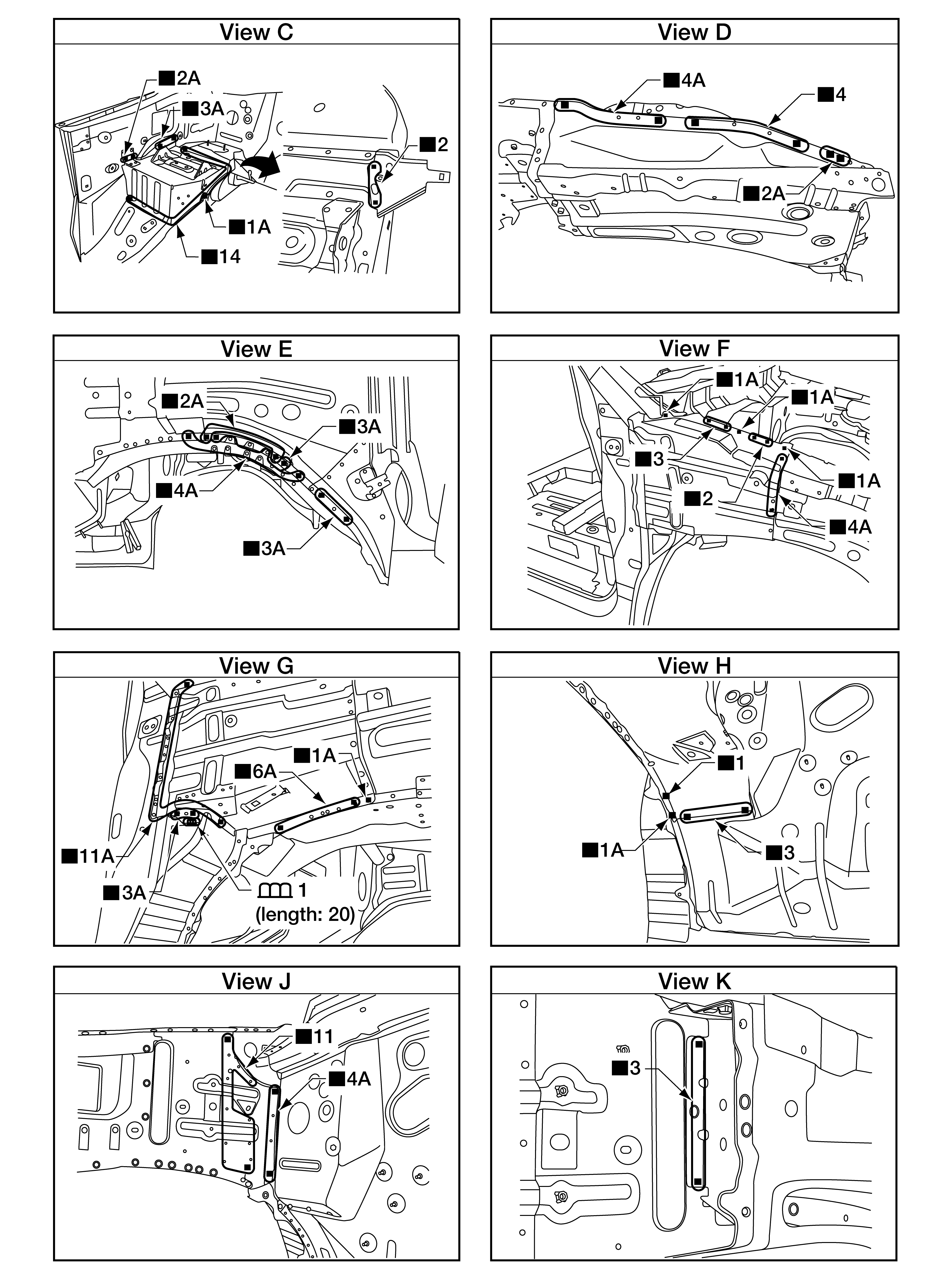 View C

■2A
■3A
■2
■1A
■14

View D

■4A
■4
■2A

View E

■2A
■3A
■4A
■3A

View F

■1A
■1A
■3
■1A
■2
■4A

View G

■1A
■6A
■11A
■3A
1
(length: 20)

View H

■1
■1A
■3

View J

■11
■4A

View K

■3